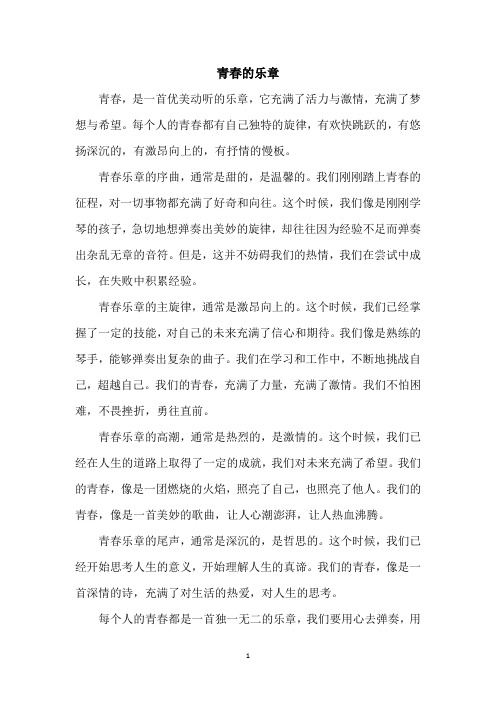 青春的乐章

青春，是一首优美动听的乐章，它充满了活力与激情，充满了梦想与希望。每个人的青春都有自己独特的旋律，有欢快跳跃的，有悠扬深沉的，有激昂向上的，有抒情的慢板。

青春乐章的序曲，通常是甜的，是温馨的。我们刚刚踏上青春的征程，对一切事物都充满了好奇和向往。这个时候，我们像是刚刚学琴的孩子，急切地想弹奏出美妙的旋律，却往往因为经验不足而弹奏出杂乱无章的音符。但是，这并不妨碍我们的热情，我们在尝试中成长，在失败中积累经验。

青春乐章的主旋律，通常是激昂向上的。这个时候，我们已经掌握了一定的技能，对自己的未来充满了信心和期待。我们像是熟练的琴手，能够弹奏出复杂的曲子。我们在学习和工作中，不断地挑战自己，超越自己。我们的青春，充满了力量，充满了激情。我们不怕困难，不畏挫折，勇往直前。

青春乐章的高潮，通常是热烈的，是激情的。这个时候，我们已经在人生的道路上取得了一定的成就，我们对未来充满了希望。我们的青春，像是一团燃烧的火焰，照亮了自己，也照亮了他人。我们的青春，像是一首美妙的歌曲，让人心潮澎湃，让人热血沸腾。

青春乐章的尾声，通常是深沉的，是哲思的。这个时候，我们已经开始思考人生的意义，开始理解人生的真谛。我们的青春，像是一首深情的诗，充满了对生活的热爱，对人生的思考。

每个人的青春都是一首独一无二的乐章，我们要用心去弹奏，用

1